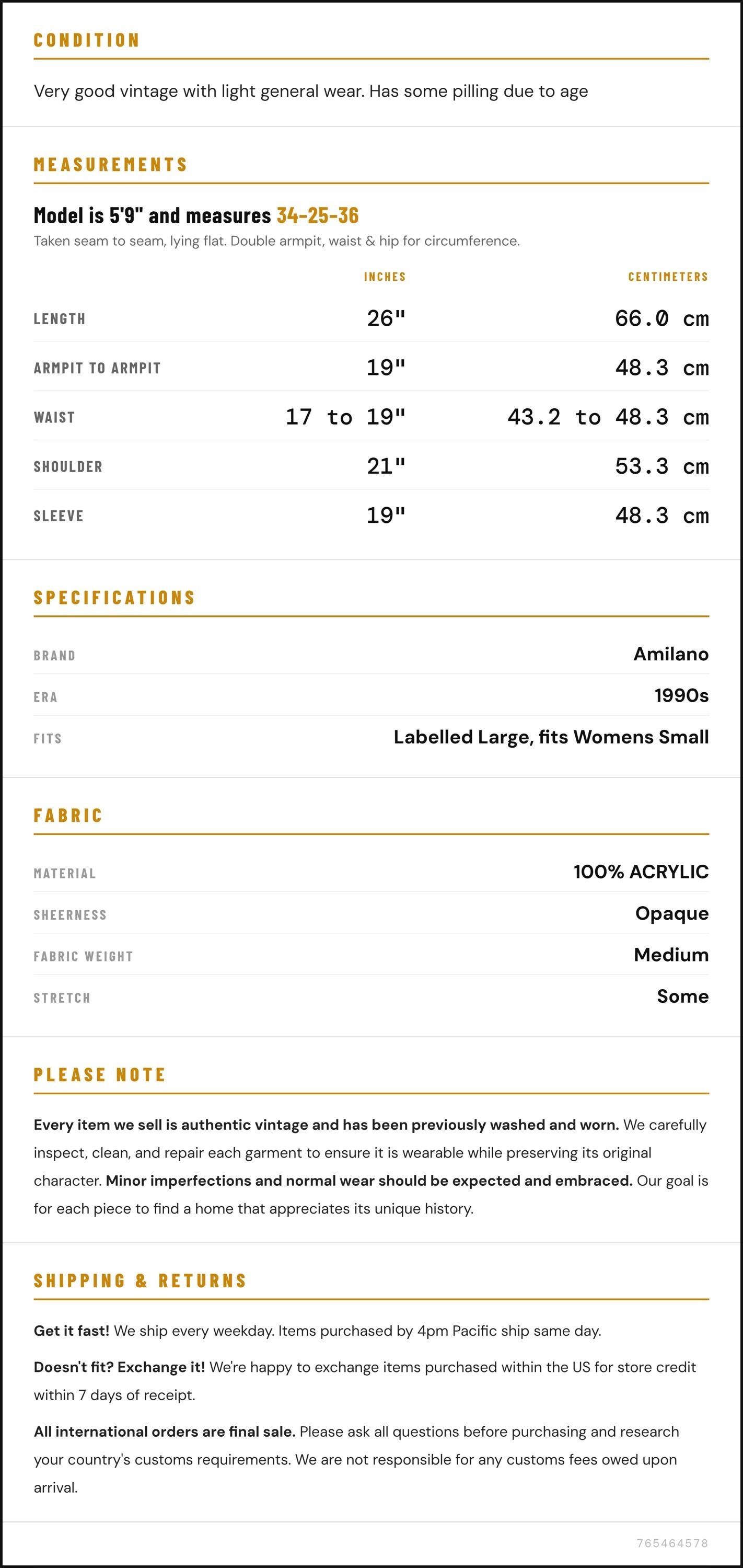 CONDITION

Very good vintage with light general wear. Has some pilling due to age

MEASUREMENTS

Model is 5'9" and measures 34-25-36

Taken seam to seam, lying flat. Double armpit, waist & hip for circumference.

|  | INCHES | CENTIMETERS |
|---|---|---|
| LENGTH | 26" | 66.0 cm |
| ARMPIT TO ARMPIT | 19" | 48.3 cm |
| WAIST | 17 to 19" | 43.2 to 48.3 cm |
| SHOULDER | 21" | 53.3 cm |
| SLEEVE | 19" | 48.3 cm |

SPECIFICATIONS

BRAND
Amilano

ERA
1990s

FITS
Labelled Large, fits Womens Small

FABRIC

MATERIAL
100% ACRYLIC

SHEERNESS
Opaque

FABRIC WEIGHT
Medium

STRETCH
Some

PLEASE NOTE

Every item we sell is authentic vintage and has been previously washed and worn. We carefully inspect, clean, and repair each garment to ensure it is wearable while preserving its original character. Minor imperfections and normal wear should be expected and embraced. Our goal is for each piece to find a home that appreciates its unique history.

SHIPPING & RETURNS

Get it fast! We ship every weekday. Items purchased by 4pm Pacific ship same day.

Doesn't fit? Exchange it! We're happy to exchange items purchased within the US for store credit within 7 days of receipt.

All international orders are final sale. Please ask all questions before purchasing and research your country's customs requirements. We are not responsible for any customs fees owed upon arrival.

765464578